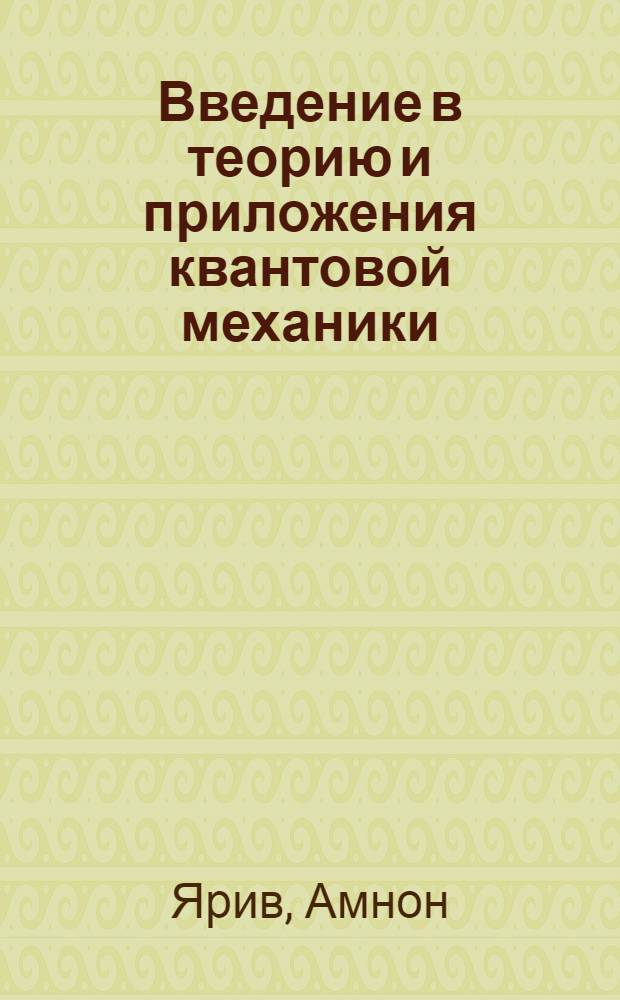 Введение в теорию и приложения квантовой механики

Ярив, Амнон